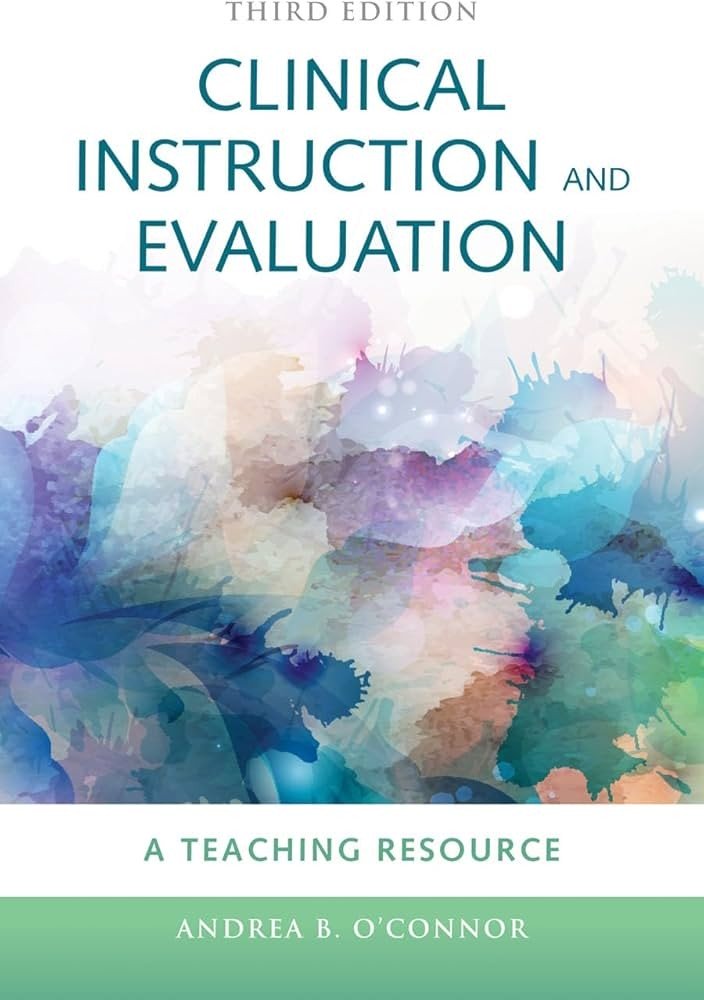 THIRD EDITION

CLINICAL INSTRUCTION AND EVALUATION

A TEACHING RESOURCE

ANDREA B. O'CONNOR